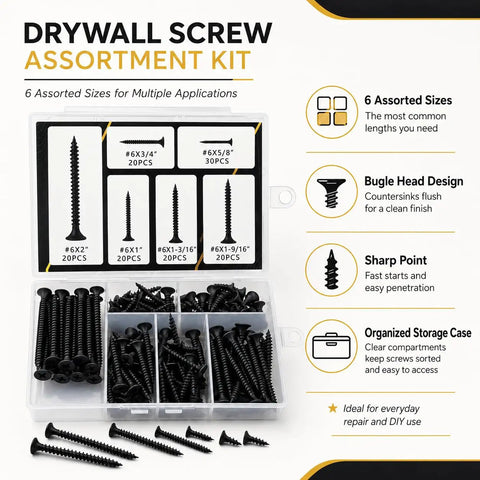 DRYWALL SCREW
ASSORTMENT KIT

6 Assorted Sizes for Multiple Applications

#6X2"
20PCS

#6X3/4"
20PCS

#6X5/8"
30PCS

#6X1"
20PCS

#6X1-3/16"
20PCS

#6X1-9/16"
20PCS

6 Assorted Sizes
The most common lengths you need

Bugle Head Design
Countersinks flush for a clean finish

Sharp Point
Fast starts and easy penetration

Organized Storage Case
Clear compartments keep screws sorted and easy to access

★ Ideal for everyday repair and DIY use